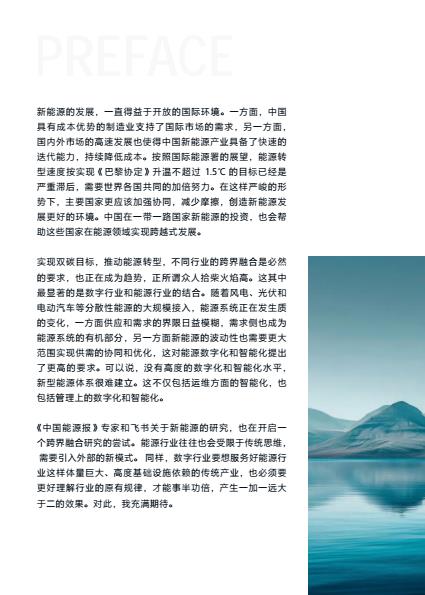 PREFACE

新能源的发展，一直得益于开放的国际环境。一方面，中国具有成本优势的制造业支持了国际市场的需求，另一方面，国内外市场的高速发展也使得中国新能源产业具备了快速的迭代能力，持续降低成本。按照国际能源署的展望，能源转型速度按实现《巴黎协定》升温不超过 1.5℃ 的目标已经是严重滞后，需要世界各国共同的加倍努力。在这样严峻的形势下，主要国家更应该加强协同，减少摩擦，创造新能源发展更好的环境。中国在一带一路国家新能源的投资，也会帮助这些国家在能源领域实现跨越式发展。

实现双碳目标，推动能源转型，不同行业的跨界融合是必然的要求，也正在成为趋势，正所谓众人拾柴火焰高。这其中最显著的是数字行业和能源行业的结合。随着风电、光伏和电动汽车等分散性能源的大规模接入，能源系统正在发生质的变化，一方面供应和需求的界限日益模糊，需求侧也成为能源系统的有机部分，另一方面新能源的波动性也需要更大范围实现供需的协同和优化，这对能源数字化和智能化提出了更高的要求。可以说，没有高度的数字化和智能化水平，新型能源体系很难建立。这不仅包括运维方面的智能化，也包括管理上的数字化和智能化。

《中国能源报》专家和飞书关于新能源的研究，也在开启一个跨界融合研究的尝试。能源行业往往也会受限于传统思维，需要引入外部的新模式。同样，数字行业要想服务好能源行业这样体量巨大、高度基础设施依赖的传统产业，也必须要更好理解行业的原有规律，才能事半功倍，产生一加一远大于二的效果。对此，我充满期待。